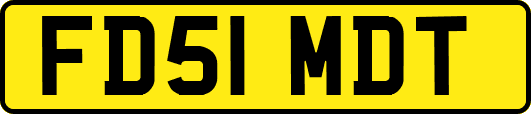 FD51 MDT